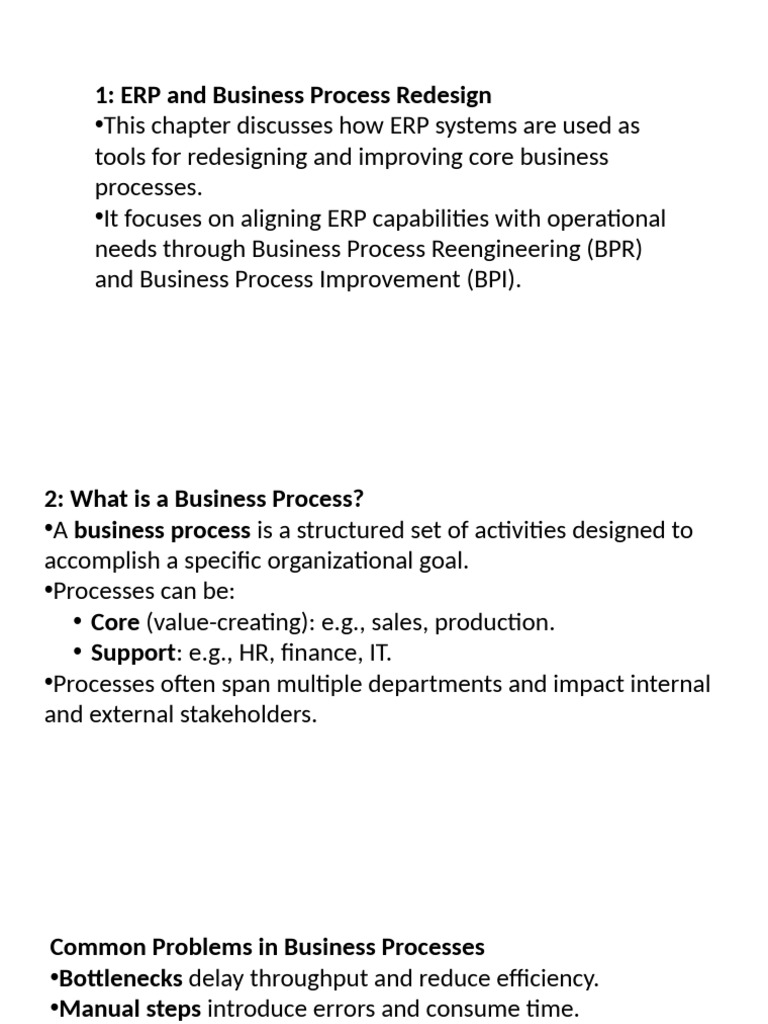 1: ERP and Business Process Redesign
•This chapter discusses how ERP systems are used as tools for redesigning and improving core business processes.
•It focuses on aligning ERP capabilities with operational needs through Business Process Reengineering (BPR) and Business Process Improvement (BPI).

2: What is a Business Process?
•A business process is a structured set of activities designed to accomplish a specific organizational goal.
•Processes can be:
• Core (value-creating): e.g., sales, production.
• Support: e.g., HR, finance, IT.
•Processes often span multiple departments and impact internal and external stakeholders.

Common Problems in Business Processes
•Bottlenecks delay throughput and reduce efficiency.
•Manual steps introduce errors and consume time.